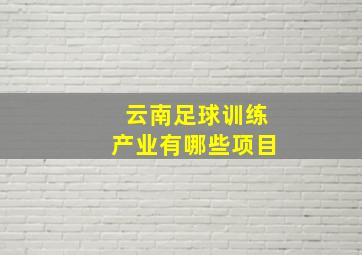 云南足球训练
产业有哪些项目